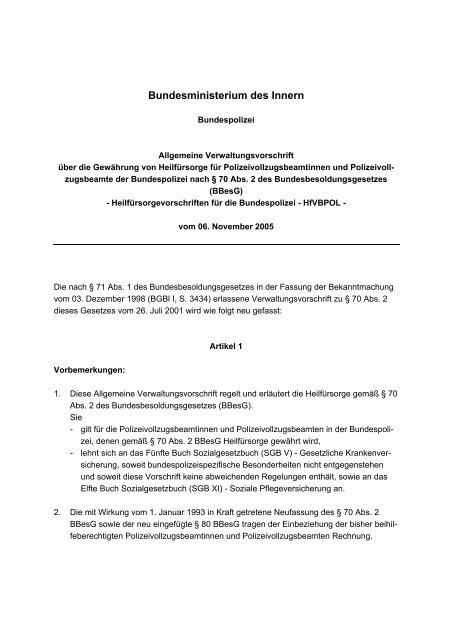 Bundesministerium des Innern

Bundespolizei

Allgemeine Verwaltungsvorschrift
über die Gewährung von Heilfürsorge für Polizeivollzugsbeamtinnen und Polizeivollzugsbeamte der Bundespolizei nach § 70 Abs. 2 des Bundesbesoldungsgesetzes (BBesG)
- Heilfürsorgevorschriften für die Bundespolizei - HfVBPOL -

vom 06. November 2005

Die nach § 71 Abs. 1 des Bundesbesoldungsgesetzes in der Fassung der Bekanntmachung vom 03. Dezember 1998 (BGBl I, S. 3434) erlassene Verwaltungsvorschrift zu § 70 Abs. 2 dieses Gesetzes vom 26. Juli 2001 wird wie folgt neu gefasst:

Artikel 1

Vorbemerkungen:

1. Diese Allgemeine Verwaltungsvorschrift regelt und erläutert die Heilfürsorge gemäß § 70 Abs. 2 des Bundesbesoldungsgesetzes (BBesG).
Sie
- gilt für die Polizeivollzugsbeamtinnen und Polizeivollzugsbeamten in der Bundespolizei, denen gemäß § 70 Abs. 2 BBesG Heilfürsorge gewährt wird,
- lehnt sich an das Fünfte Buch Sozialgesetzbuch (SGB V) - Gesetzliche Krankenversicherung, soweit bundespolizeispezifische Besonderheiten nicht entgegenstehen und soweit diese Vorschrift keine abweichenden Regelungen enthält, sowie an das Elfte Buch Sozialgesetzbuch (SGB XI) - Soziale Pflegeversicherung an.

2. Die mit Wirkung vom 1. Januar 1993 in Kraft getretene Neufassung des § 70 Abs. 2 BBesG sowie der neu eingefügte § 80 BBesG tragen der Einbeziehung der bisher beihilfeberechtigten Polizeivollzugsbeamtinnen und Polizeivollzugsbeamten Rechnung.